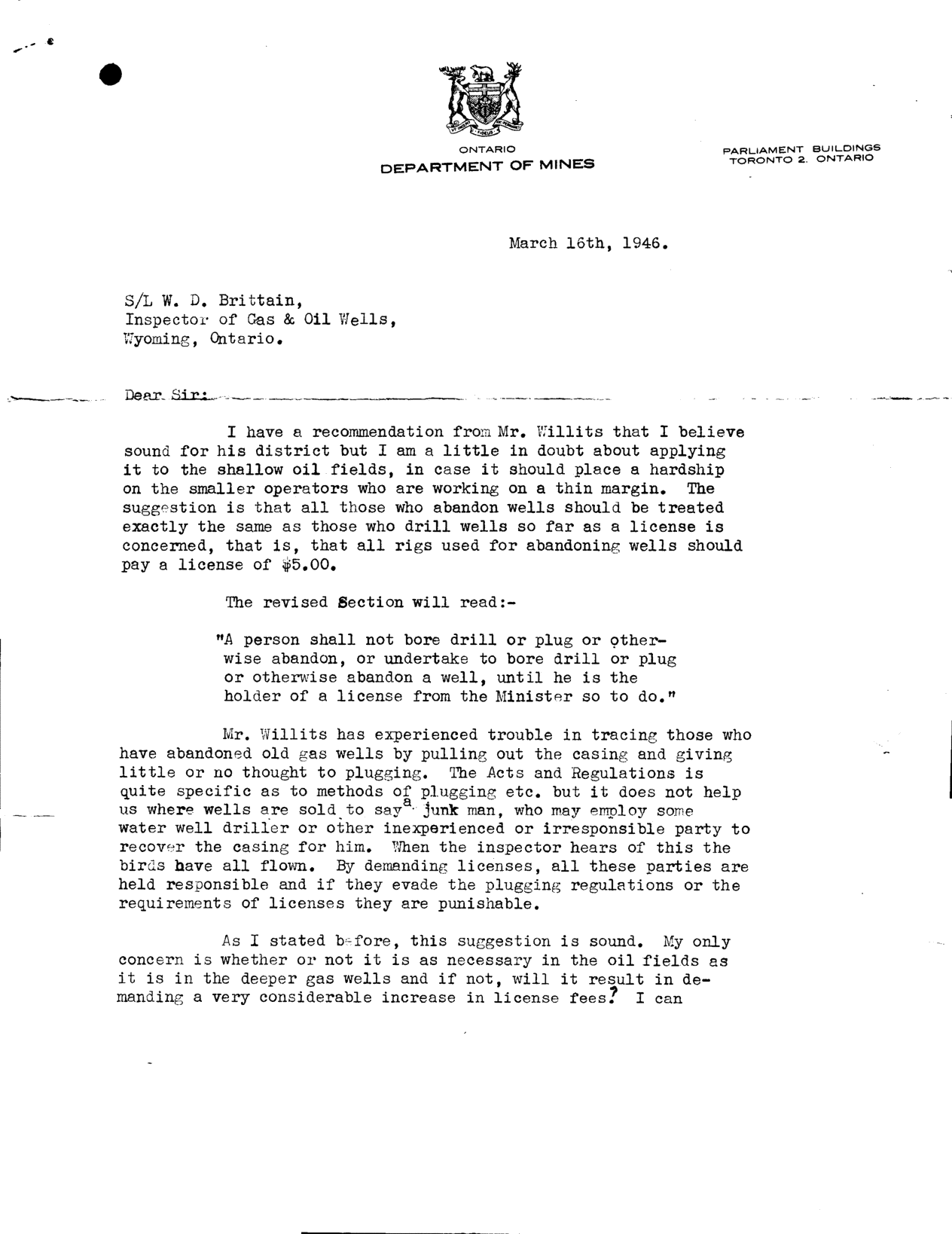 ONTARIO
DEPARTMENT OF MINES

PARLIAMENT BUILDINGS
TORONTO 2. ONTARIO

March 16th, 1946.

S/L W. D. Brittain,
Inspector of Gas & Oil Wells,
Wyoming, Ontario.

Dear Sir:

I have a recommendation from Mr. Willits that I believe sound for his district but I am a little in doubt about applying it to the shallow oil fields, in case it should place a hardship on the smaller operators who are working on a thin margin. The suggestion is that all those who abandon wells should be treated exactly the same as those who drill wells so far as a license is concerned, that is, that all rigs used for abandoning wells should pay a license of $5.00.

The revised Section will read:-

"A person shall not bore drill or plug or otherwise abandon, or undertake to bore drill or plug or otherwise abandon a well, until he is the holder of a license from the Minister so to do."

Mr. Willits has experienced trouble in tracing those who have abandoned old gas wells by pulling out the casing and giving little or no thought to plugging. The Acts and Regulations is quite specific as to methods of plugging etc. but it does not help us where wells are sold to say a junk man, who may employ some water well driller or other inexperienced or irresponsible party to recover the casing for him. When the inspector hears of this the birds have all flown. By demanding licenses, all these parties are held responsible and if they evade the plugging regulations or the requirements of licenses they are punishable.

As I stated before, this suggestion is sound. My only concern is whether or not it is as necessary in the oil fields as it is in the deeper gas wells and if not, will it result in demanding a very considerable increase in license fees? I can